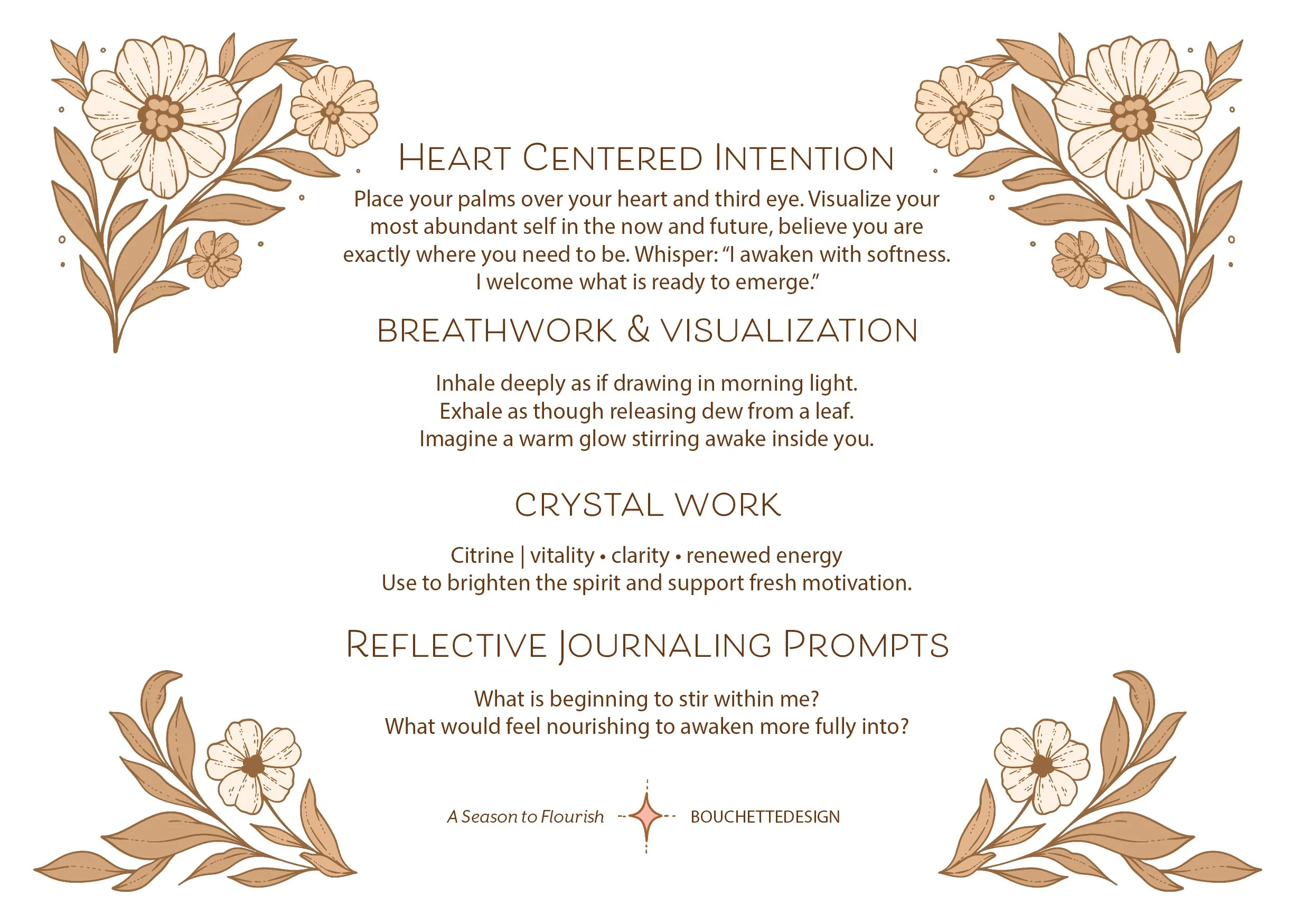 Heart Centered Intention

Place your palms over your heart and third eye. Visualize your most abundant self in the now and future, believe you are exactly where you need to be. Whisper: "I awaken with softness. I welcome what is ready to emerge."

BREATHWORK & VISUALIZATION

Inhale deeply as if drawing in morning light.
Exhale as though releasing dew from a leaf.
Imagine a warm glow stirring awake inside you.

CRYSTAL WORK

Citrine | vitality • clarity • renewed energy
Use to brighten the spirit and support fresh motivation.

Reflective Journaling Prompts

What is beginning to stir within me?
What would feel nourishing to awaken more fully into?

A Season to Flourish BOUCHETTEDESIGN